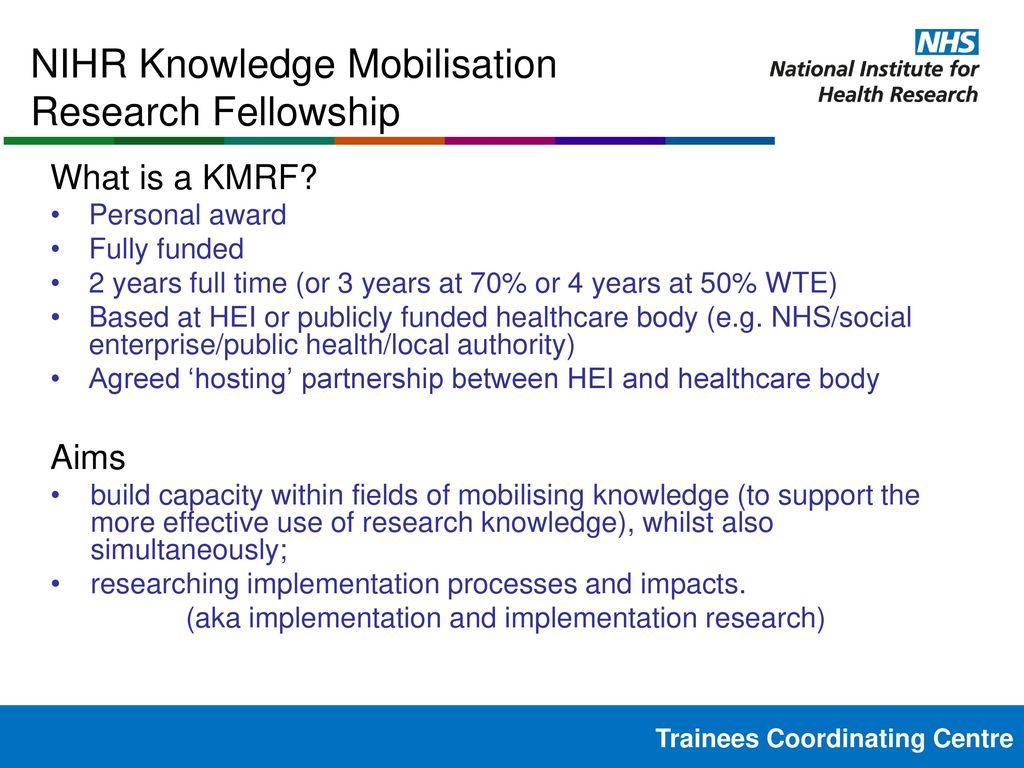 NIHR Knowledge Mobilisation Research Fellowship

NHS
National Institute for Health Research

What is a KMRF?
• Personal award
• Fully funded
• 2 years full time (or 3 years at 70% or 4 years at 50% WTE)
• Based at HEI or publicly funded healthcare body (e.g. NHS/social enterprise/public health/local authority)
• Agreed ‘hosting’ partnership between HEI and healthcare body

Aims
• build capacity within fields of mobilising knowledge (to support the more effective use of research knowledge), whilst also simultaneously;
• researching implementation processes and impacts.
(aka implementation and implementation research)

Trainees Coordinating Centre